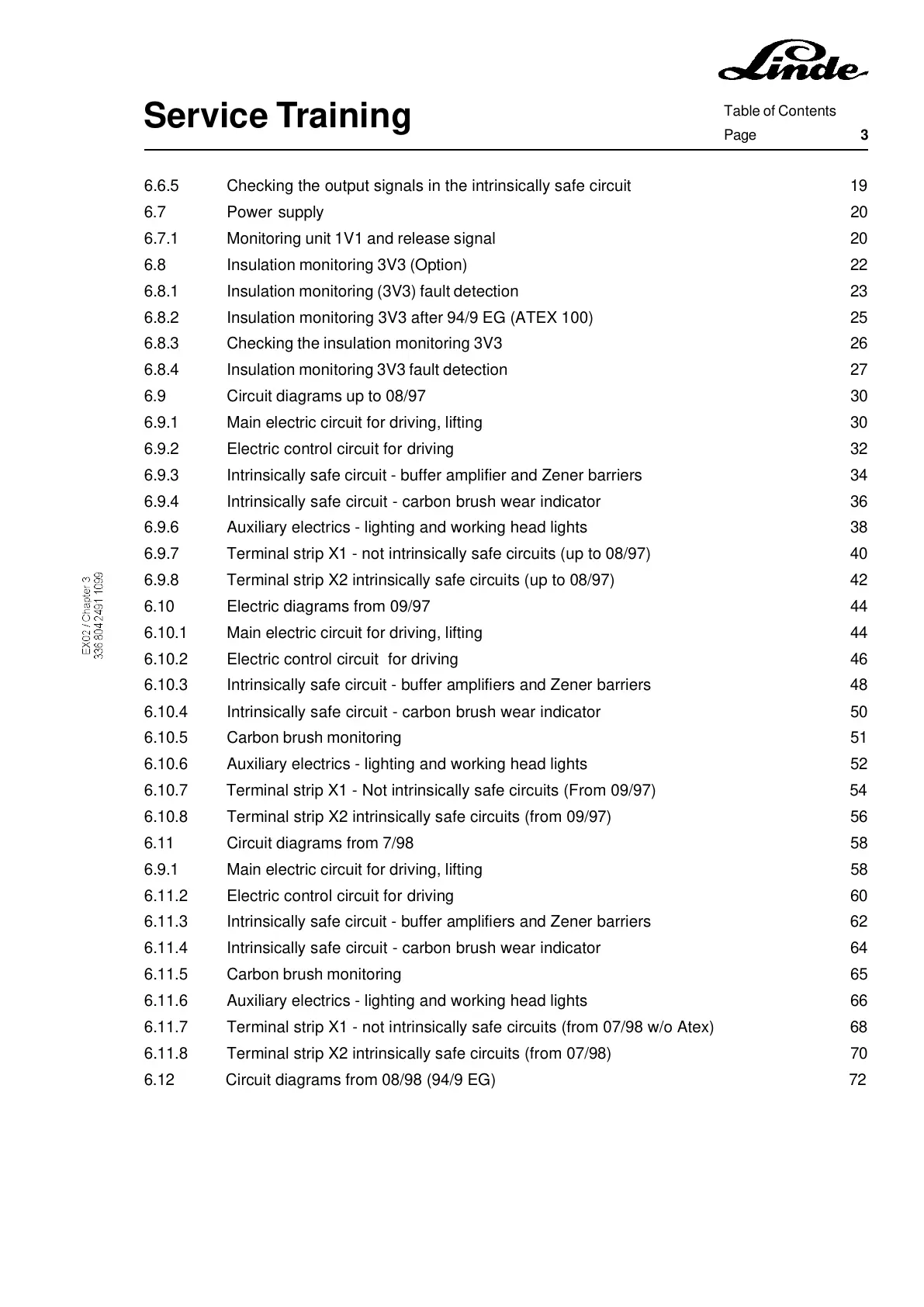 Linde

Service Training

Table of Contents
Page 3

| | | |
|---|---|---|
| 6.6.5 | Checking the output signals in the intrinsically safe circuit | 19 |
| 6.7 | Power supply | 20 |
| 6.7.1 | Monitoring unit 1V1 and release signal | 20 |
| 6.8 | Insulation monitoring 3V3 (Option) | 22 |
| 6.8.1 | Insulation monitoring (3V3) fault detection | 23 |
| 6.8.2 | Insulation monitoring 3V3 after 94/9 EG (ATEX 100) | 25 |
| 6.8.3 | Checking the insulation monitoring 3V3 | 26 |
| 6.8.4 | Insulation monitoring 3V3 fault detection | 27 |
| 6.9 | Circuit diagrams up to 08/97 | 30 |
| 6.9.1 | Main electric circuit for driving, lifting | 30 |
| 6.9.2 | Electric control circuit for driving | 32 |
| 6.9.3 | Intrinsically safe circuit - buffer amplifier and Zener barriers | 34 |
| 6.9.4 | Intrinsically safe circuit - carbon brush wear indicator | 36 |
| 6.9.6 | Auxiliary electrics - lighting and working head lights | 38 |
| 6.9.7 | Terminal strip X1 - not intrinsically safe circuits (up to 08/97) | 40 |
| 6.9.8 | Terminal strip X2 intrinsically safe circuits (up to 08/97) | 42 |
| 6.10 | Electric diagrams from 09/97 | 44 |
| 6.10.1 | Main electric circuit for driving, lifting | 44 |
| 6.10.2 | Electric control circuit for driving | 46 |
| 6.10.3 | Intrinsically safe circuit - buffer amplifiers and Zener barriers | 48 |
| 6.10.4 | Intrinsically safe circuit - carbon brush wear indicator | 50 |
| 6.10.5 | Carbon brush monitoring | 51 |
| 6.10.6 | Auxiliary electrics - lighting and working head lights | 52 |
| 6.10.7 | Terminal strip X1 - Not intrinsically safe circuits (From 09/97) | 54 |
| 6.10.8 | Terminal strip X2 intrinsically safe circuits (from 09/97) | 56 |
| 6.11 | Circuit diagrams from 7/98 | 58 |
| 6.9.1 | Main electric circuit for driving, lifting | 58 |
| 6.11.2 | Electric control circuit for driving | 60 |
| 6.11.3 | Intrinsically safe circuit - buffer amplifiers and Zener barriers | 62 |
| 6.11.4 | Intrinsically safe circuit - carbon brush wear indicator | 64 |
| 6.11.5 | Carbon brush monitoring | 65 |
| 6.11.6 | Auxiliary electrics - lighting and working head lights | 66 |
| 6.11.7 | Terminal strip X1 - not intrinsically safe circuits (from 07/98 w/o Atex) | 68 |
| 6.11.8 | Terminal strip X2 intrinsically safe circuits (from 07/98) | 70 |
| 6.12 | Circuit diagrams from 08/98 (94/9 EG) | 72 |

EX02 / Chapter 3
336 804 2491 1099